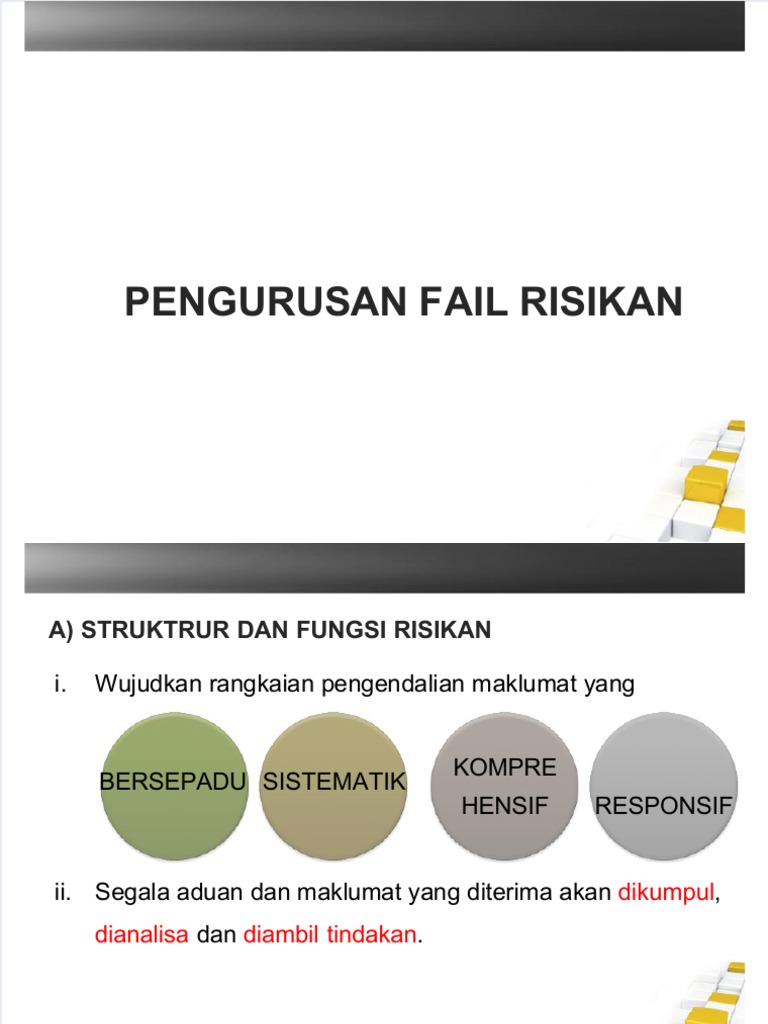 PENGURUSAN FAIL RISIKAN

A) STRUKTRUR DAN FUNGSI RISIKAN

i. Wujudkan rangkaian pengendalian maklumat yang

BERSEPADU

SISTEMATIK

KOMPRE HENSIF

RESPONSIF

ii. Segala aduan dan maklumat yang diterima akan dikumpul, dianalisa dan diambil tindakan.